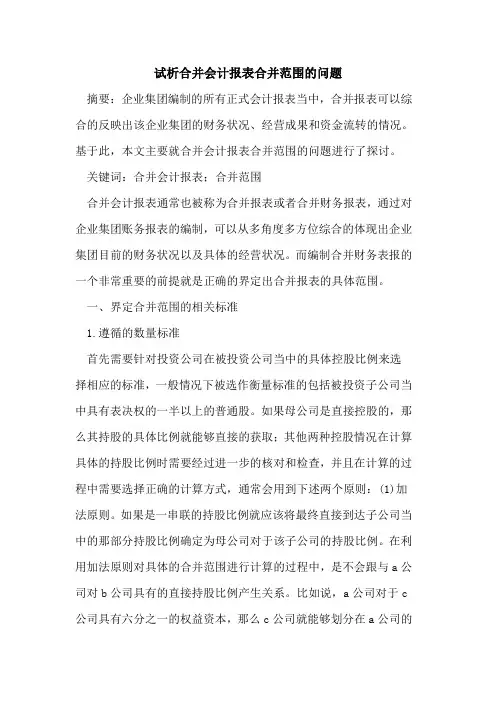 试析合并会计报表合并范围的问题

摘要：企业集团编制的所有正式会计报表当中，合并报表可以综合的反映出该企业集团的财务状况、经营成果和资金流转的情况。基于此，本文主要就合并会计报表合并范围的问题进行了探讨。

关键词：合并会计报表；合并范围

合并会计报表通常也被称为合并报表或者合并财务报表，通过对企业集团账务报表的编制，可以从多角度多方位综合的体现出企业集团目前的财务状况以及具体的经营状况。而编制合并财务表报的一个非常重要的前提就是正确的界定出合并报表的具体范围。

一、界定合并范围的相关标准

1.遵循的数量标准

首先需要针对投资公司在被投资公司当中的具体控股比例来选择相应的标准，一般情况下被选作衡量标准的包括被投资子公司当中具有表决权的一半以上的普通股。如果母公司是直接控股的，那么其持股的具体比例就能够直接的获取；其他两种控股情况在计算具体的持股比例时需要经过进一步的核对和检查，并且在计算的过程中需要选择正确的计算方式，通常会用到下述两个原则：(1)加法原则。如果是一串联的持股比例就应该将最终直接到达子公司当中的那部分持股比例确定为母公司对于该子公司的持股比例。在利用加法原则对具体的合并范围进行计算的过程中，是不会跟与a公司对b公司具有的直接持股比例产生关系。比如说，a公司对于c公司具有六分之一的权益资本，那么c公司就能够划分在a公司的